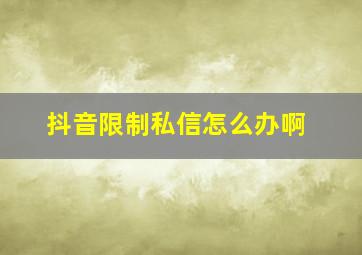 抖音限制私信怎么办啊